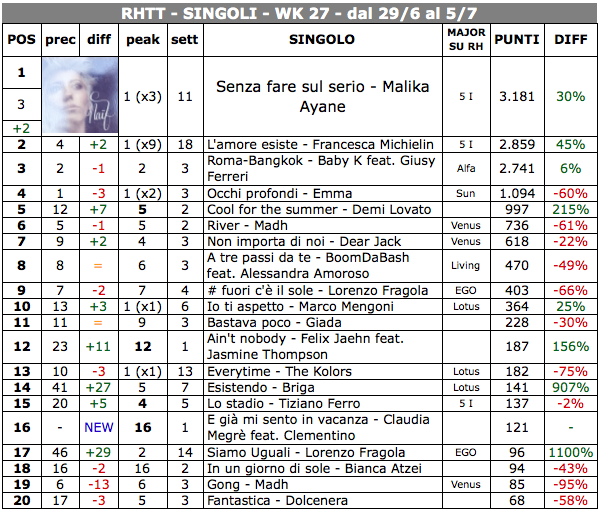 RHTT - SINGOLI - WK 27 - dal 29/6 al 5/7

| POS | prec | diff | peak | sett | SINGOLO | MAJOR SU RH | PUNTI | DIFF |
|---|---|---|---|---|---|---|---|---|
| 1 | 3 | +2 | 1 (x3) | 11 | Senza fare sul serio - Malika Ayane | 5 I | 3.181 | 30% |
| 2 | 4 | +2 | 1 (x9) | 18 | L'amore esiste - Francesca Michielin | 5 I | 2.859 | 45% |
| 3 | 2 | -1 | 2 | 3 | Roma-Bangkok - Baby K feat. Giusy Ferreri | Alfa | 2.741 | 6% |
| 4 | 1 | -3 | 1 (x2) | 3 | Occhi profondi - Emma | Sun | 1.094 | -60% |
| 5 | 12 | +7 | 5 | 2 | Cool for the summer - Demi Lovato | | 997 | 215% |
| 6 | 5 | -1 | 5 | 2 | River - Madh | Venus | 736 | -61% |
| 7 | 9 | +2 | 4 | 3 | Non importa di noi - Dear Jack | Venus | 618 | -22% |
| 8 | 8 | = | 6 | 3 | A tre passi da te - BoomDaBash feat. Alessandra Amoroso | Living | 470 | -49% |
| 9 | 7 | -2 | 7 | 4 | # fuori c'è il sole - Lorenzo Fragola | EGO | 403 | -66% |
| 10 | 13 | +3 | 1 (x1) | 6 | Io ti aspetto - Marco Mengoni | Lotus | 364 | 25% |
| 11 | 11 | = | 9 | 3 | Bastava poco - Giada | | 228 | -30% |
| 12 | 23 | +11 | 12 | 1 | Ain't nobody - Felix Jaehn feat. Jasmine Thompson | | 187 | 156% |
| 13 | 10 | -3 | 1 (x1) | 13 | Everytime - The Kolors | Lotus | 182 | -75% |
| 14 | 41 | +27 | 5 | 7 | Esistendo - Briga | Lotus | 141 | 907% |
| 15 | 20 | +5 | 4 | 5 | Lo stadio - Tiziano Ferro | 5 I | 137 | -2% |
| 16 | - | NEW | 16 | 1 | E già mi sento in vacanza - Claudia Megrè feat. Clementino | | 121 | - |
| 17 | 46 | +29 | 2 | 14 | Siamo Uguali - Lorenzo Fragola | EGO | 96 | 1100% |
| 18 | 16 | -2 | 16 | 2 | In un giorno di sole - Bianca Atzei | | 94 | -43% |
| 19 | 6 | -13 | 6 | 3 | Gong - Madh | Venus | 85 | -95% |
| 20 | 17 | -3 | 5 | 3 | Fantastica - Dolcenera | | 68 | -58% |